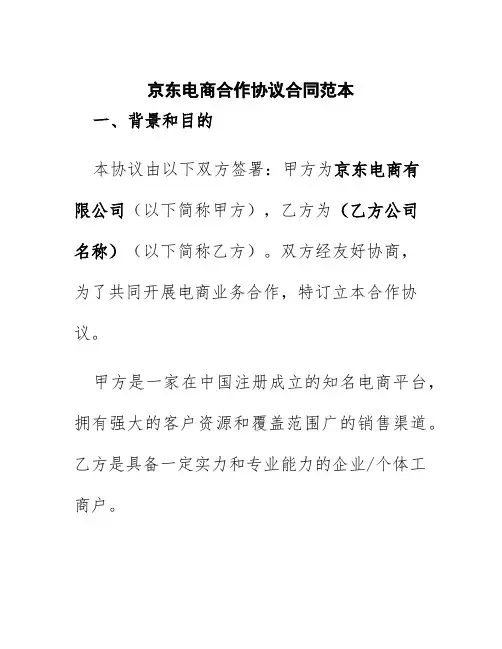 京东电商合作协议合同范本

一、背景和目的

本协议由以下双方签署：甲方为京东电商有限公司（以下简称甲方），乙方为（乙方公司名称）（以下简称乙方）。双方经友好协商，为了共同开展电商业务合作，特订立本合作协议。

甲方是一家在中国注册成立的知名电商平台，拥有强大的客户资源和覆盖范围广的销售渠道。乙方是具备一定实力和专业能力的企业/个体工商户。